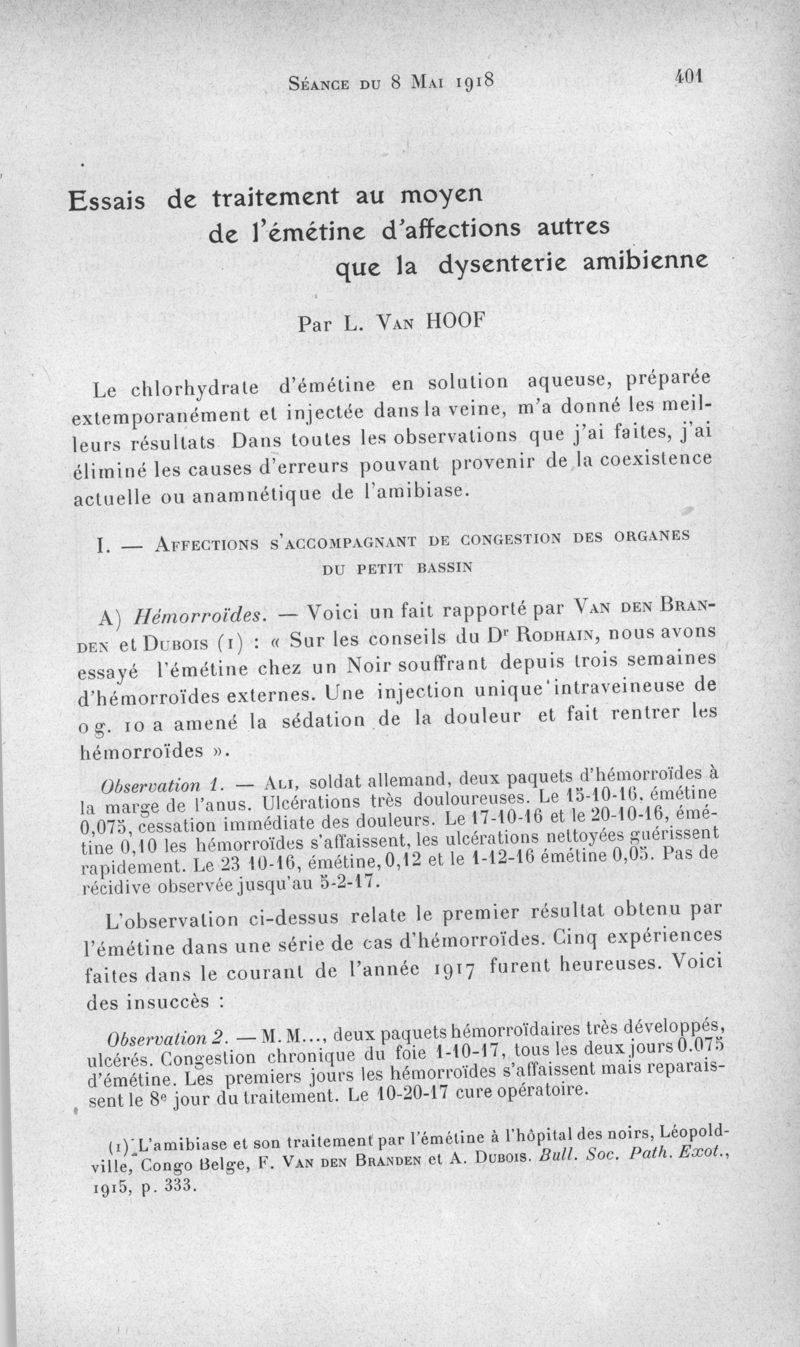 Séance du 8 Mai 1918

401

Essais de traitement au moyen de l'émétine d'affections autres que la dysenterie amibienne

Par L. Van HOOF

Le chlorhydrate d'émétine en solution aqueuse, préparée extemporanément et injectée dans la veine, m'a donné les meilleurs résultats Dans toutes les observations que j'ai faites, j'ai éliminé les causes d'erreurs pouvant provenir de la coexistence actuelle ou anamnétique de l'amibiase.

I. — Affections s'accompagnant de congestion des organes du petit bassin

A) Hémorroïdes. — Voici un fait rapporté par Van den Branden et Dubois (1) : « Sur les conseils du Dr Rodhain, nous avons essayé l'émétine chez un Noir souffrant depuis trois semaines d'hémorroïdes externes. Une injection unique intraveineuse de 0 g. 10 a amené la sédation de la douleur et fait rentrer les hémorroïdes ».

Observation 1. — Ali, soldat allemand, deux paquets d'hémorroïdes à la marge de l'anus. Ulcérations très douloureuses. Le 15-10-16, émétine 0,075, cessation immédiate des douleurs. Le 17-10-16 et le 20-10-16, émétine 0,10 les hémorroïdes s'affaissent, les ulcérations nettoyées guérissent rapidement. Le 23 10-16, émétine, 0,12 et le 1-12-16 émétine 0,05. Pas de récidive observée jusqu'au 5-2-17.

L'observation ci-dessus relate le premier résultat obtenu par l'émétine dans une série de cas d'hémorroïdes. Cinq expériences faites dans le courant de l'année 1917 furent heureuses. Voici des insuccès :

Observation 2. — M. M..., deux paquets hémorroïdaires très développés, ulcérés. Congestion chronique du foie 1-10-17, tous les deux jours 0.075 d'émétine. Les premiers jours les hémorroïdes s'affaissent mais reparaissent le 8e jour du traitement. Le 10-20-17 cure opératoire.

(1) L'amibiase et son traitement par l'émétine à l'hôpital des noirs, Léopoldville, Congo Belge, F. Van den Branden et A. Dubois. Bull. Soc. Path. Exot., 1915, p. 333.